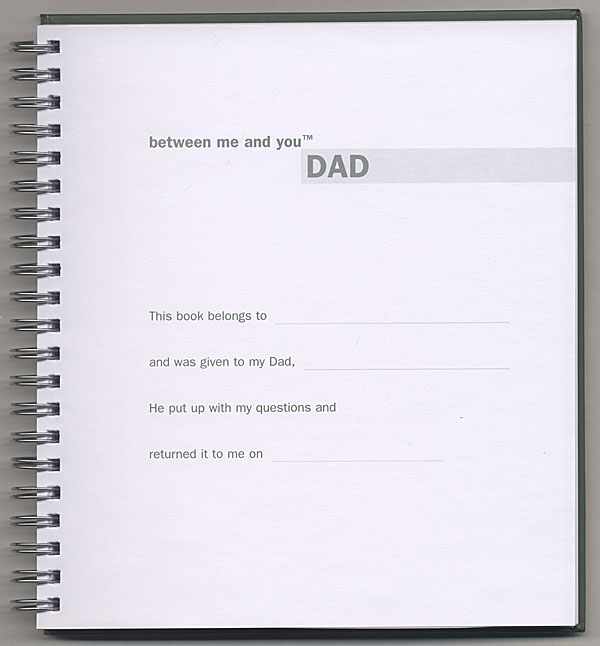 between me and you™

DAD

This book belongs to ____

and was given to my Dad, ____

He put up with my questions and

returned it to me on ____